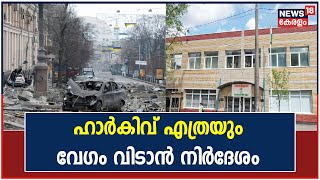 NEWS 18
കേരളം

ഹാർകിവ് എത്രയും
വേഗം വിടാൻ നിർദേശം